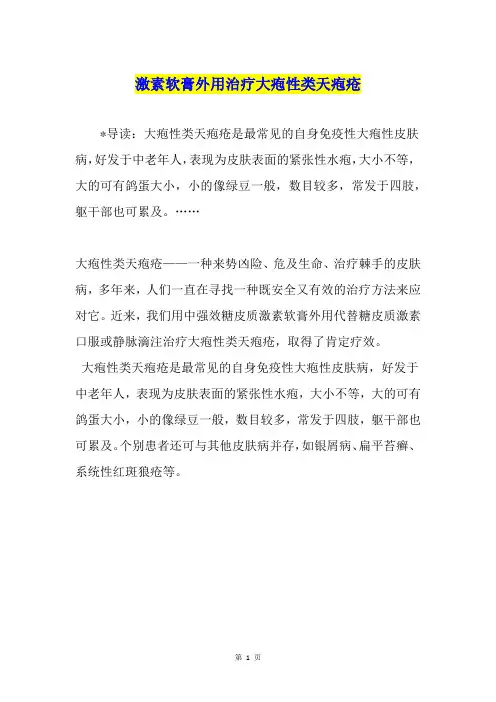 激素软膏外用治疗大疱性类天疱疮

*导读：大疱性类天疱疮是最常见的自身免疫性大疱性皮肤病，好发于中老年人，表现为皮肤表面的紧张性水疱，大小不等，大的可有鸽蛋大小，小的像绿豆一般，数目较多，常发于四肢，躯干部也可累及。……

大疱性类天疱疮——一种来势凶险、危及生命、治疗棘手的皮肤病，多年来，人们一直在寻找一种既安全又有效的治疗方法来应对它。近来，我们用中强效糖皮质激素软膏外用代替糖皮质激素口服或静脉滴注治疗大疱性类天疱疮，取得了肯定疗效。

大疱性类天疱疮是最常见的自身免疫性大疱性皮肤病，好发于中老年人，表现为皮肤表面的紧张性水疱，大小不等，大的可有鸽蛋大小，小的像绿豆一般，数目较多，常发于四肢，躯干部也可累及。个别患者还可与其他皮肤病并存，如银屑病、扁平苔癣、系统性红斑狼疮等。

第 1 页